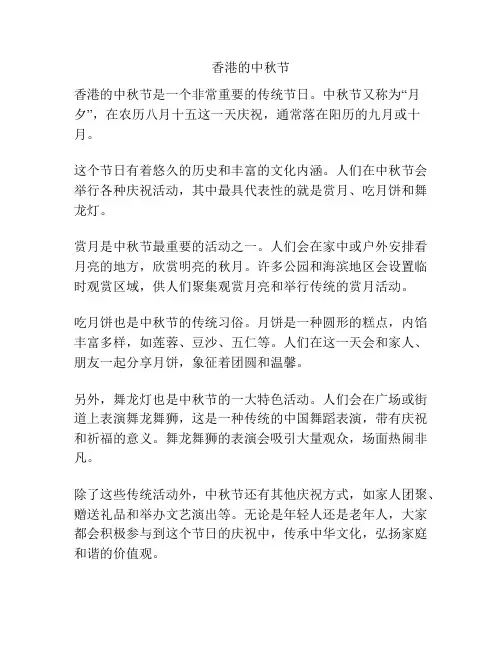 香港的中秋节

香港的中秋节是一个非常重要的传统节日。中秋节又称为“月夕”，在农历八月十五这一天庆祝，通常落在阳历的九月或十月。

这个节日有着悠久的历史和丰富的文化内涵。人们在中秋节会举行各种庆祝活动，其中最具代表性的就是赏月、吃月饼和舞龙灯。

赏月是中秋节最重要的活动之一。人们会在家中或户外安排看月亮的地方，欣赏明亮的秋月。许多公园和海滨地区会设置临时观赏区域，供人们聚集观赏月亮和举行传统的赏月活动。

吃月饼也是中秋节的传统习俗。月饼是一种圆形的糕点，内馅丰富多样，如莲蓉、豆沙、五仁等。人们在这一天会和家人、朋友一起分享月饼，象征着团圆和温馨。

另外，舞龙灯也是中秋节的一大特色活动。人们会在广场或街道上表演舞龙舞狮，这是一种传统的中国舞蹈表演，带有庆祝和祈福的意义。舞龙舞狮的表演会吸引大量观众，场面热闹非凡。

除了这些传统活动外，中秋节还有其他庆祝方式，如家人团聚、赠送礼品和举办文艺演出等。无论是年轻人还是老年人，大家都会积极参与到这个节日的庆祝中，传承中华文化，弘扬家庭和谐的价值观。